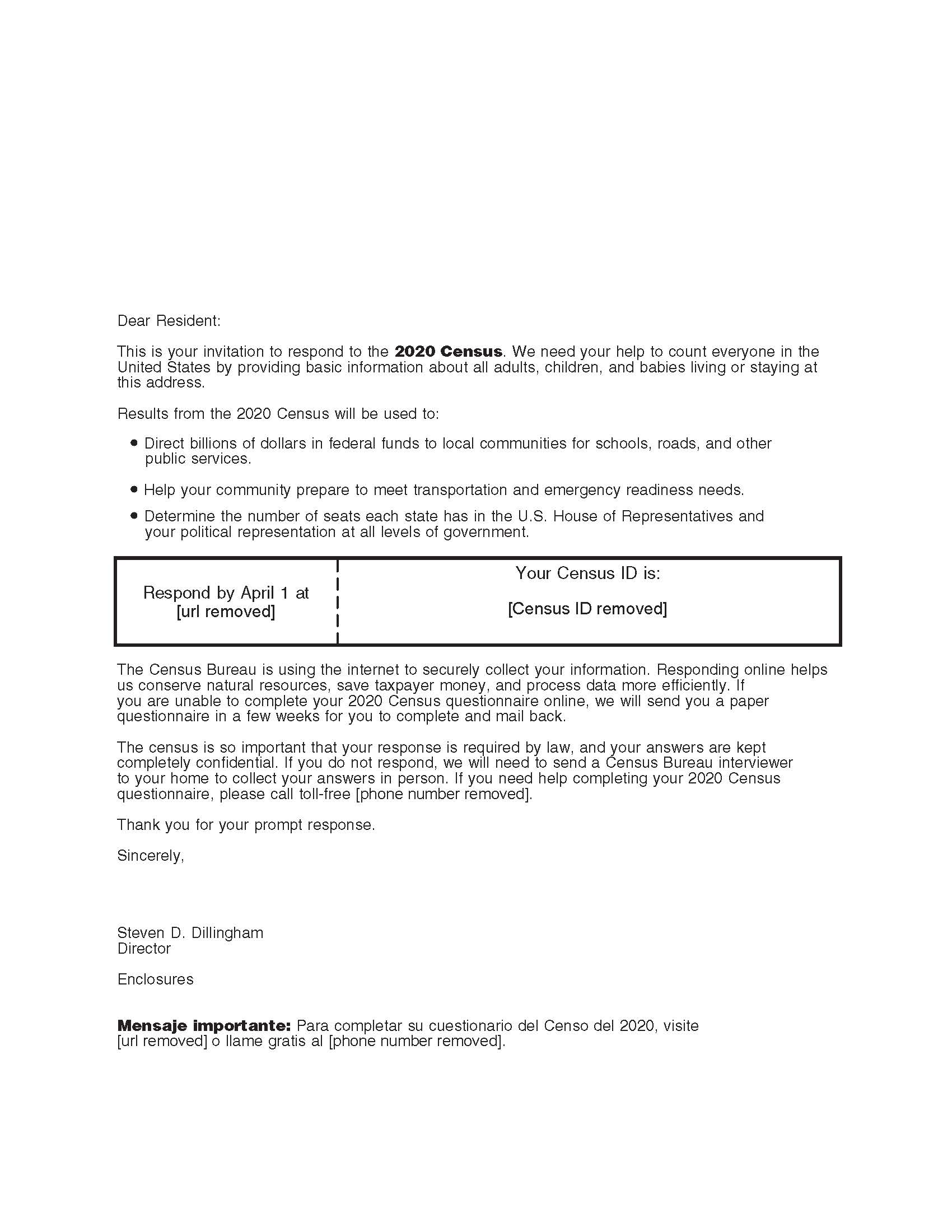 Dear Resident:

This is your invitation to respond to the 2020 Census. We need your help to count everyone in the United States by providing basic information about all adults, children, and babies living or staying at this address.

Results from the 2020 Census will be used to:

• Direct billions of dollars in federal funds to local communities for schools, roads, and other public services.

• Help your community prepare to meet transportation and emergency readiness needs.

• Determine the number of seats each state has in the U.S. House of Representatives and your political representation at all levels of government.

Respond by April 1 at
[url removed]

Your Census ID is:

[Census ID removed]

The Census Bureau is using the internet to securely collect your information. Responding online helps us conserve natural resources, save taxpayer money, and process data more efficiently. If you are unable to complete your 2020 Census questionnaire online, we will send you a paper questionnaire in a few weeks for you to complete and mail back.

The census is so important that your response is required by law, and your answers are kept completely confidential. If you do not respond, we will need to send a Census Bureau interviewer to your home to collect your answers in person. If you need help completing your 2020 Census questionnaire, please call toll-free [phone number removed].

Thank you for your prompt response.

Sincerely,

Steven D. Dillingham
Director

Enclosures

Mensaje importante: Para completar su cuestionario del Censo del 2020, visite [url removed] o llame gratis al [phone number removed].